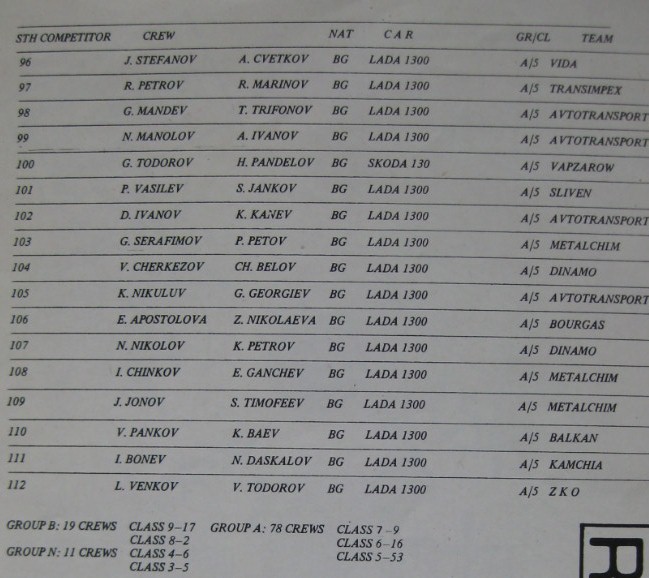 | STH COMPETITOR | CREW | | NAT | CAR | GR/CL | TEAM |
|---|---|---|---|---|---|---|
| 96 | J. STEFANOV | A. CVETKOV | BG | LADA 1300 | A/5 | VIDA |
| 97 | R. PETROV | R. MARINOV | BG | LADA 1300 | A/5 | TRANSIMPEX |
| 98 | G. MANDEV | T. TRIFONOV | BG | LADA 1300 | A/5 | AVTOTRANSPORT |
| 99 | N. MANOLOV | A. IVANOV | BG | LADA 1300 | A/5 | AVTOTRANSPORT |
| 100 | G. TODOROV | H. PANDELOV | BG | SKODA 130 | A/5 | VAPZAROW |
| 101 | P. VASILEV | S. JANKOV | BG | LADA 1300 | A/5 | SLIVEN |
| 102 | D. IVANOV | K. KANEV | BG | LADA 1300 | A/5 | AVTOTRANSPORT |
| 103 | G. SERAFIMOV | P. PETOV | BG | LADA 1300 | A/5 | METALCHIM |
| 104 | V. CHERKEZOV | CH. BELOV | BG | LADA 1300 | A/5 | DINAMO |
| 105 | K. NIKULUV | G. GEORGIEV | BG | LADA 1300 | A/5 | AVTOTRANSPORT |
| 106 | E. APOSTOLOVA | Z. NIKOLAEVA | BG | LADA 1300 | A/5 | BOURGAS |
| 107 | N. NIKOLOV | K. PETROV | BG | LADA 1300 | A/5 | DINAMO |
| 108 | I. CHINKOV | E. GANCHEV | BG | LADA 1300 | A/5 | METALCHIM |
| 109 | J. JONOV | S. TIMOFEEV | BG | LADA 1300 | A/5 | METALCHIM |
| 110 | V. PANKOV | K. BAEV | BG | LADA 1300 | A/5 | BALKAN |
| 111 | I. BONEV | N. DASKALOV | BG | LADA 1300 | A/5 | KAMCHIA |
| 112 | L. VENKOV | V. TODOROV | BG | LADA 1300 | A/5 | Z K O |

GROUP B: 19 CREWS CLASS 9–17
CLASS 8–2
GROUP N: 11 CREWS CLASS 4–6
CLASS 3–5

GROUP A: 78 CREWS CLASS 7–9
CLASS 6–16
CLASS 5–53